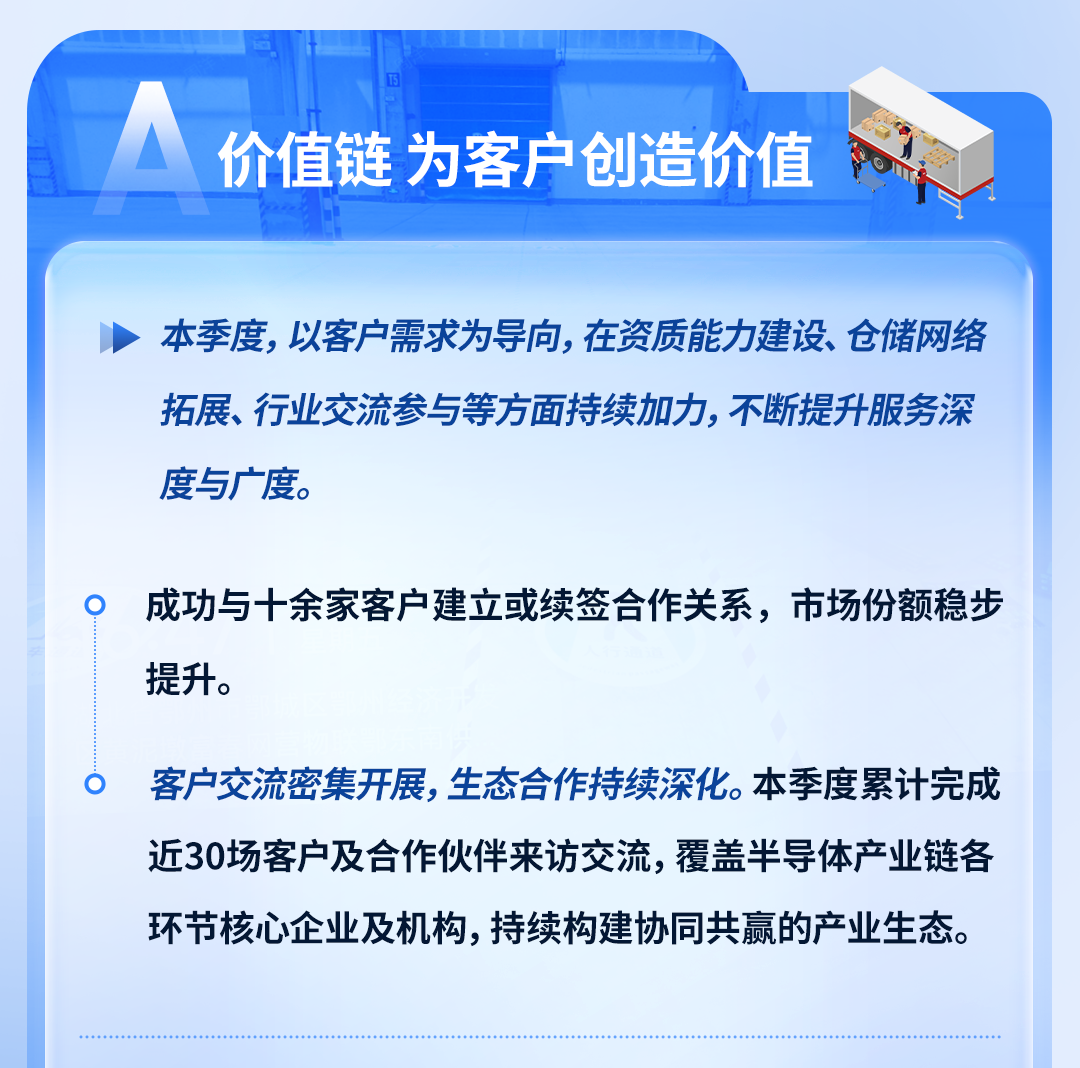 A 价值链 为客户创造价值

本季度，以客户需求为导向，在资质能力建设、仓储网络拓展、行业交流参与等方面持续加力，不断提升服务深度与广度。

成功与十余家客户建立或续签合作关系，市场份额稳步提升。

客户交流密集开展，生态合作持续深化。本季度累计完成近30场客户及合作伙伴来访交流，覆盖半导体产业链各环节核心企业及机构，持续构建协同共赢的产业生态。